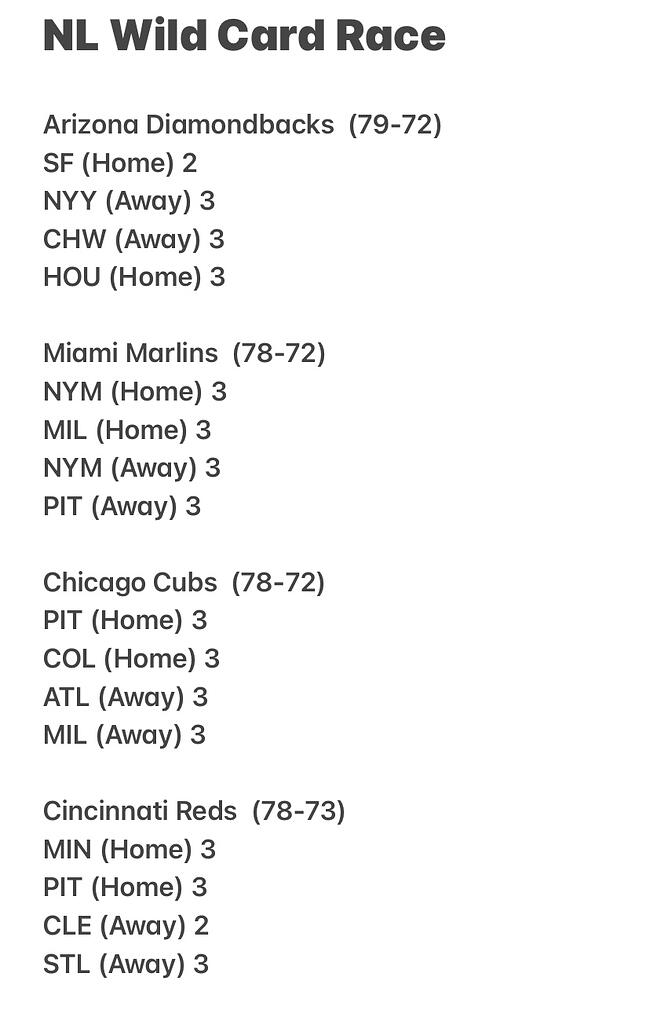 NL Wild Card Race

Arizona Diamondbacks (79-72)
SF (Home) 2
NYY (Away) 3
CHW (Away) 3
HOU (Home) 3

Miami Marlins (78-72)
NYM (Home) 3
MIL (Home) 3
NYM (Away) 3
PIT (Away) 3

Chicago Cubs (78-72)
PIT (Home) 3
COL (Home) 3
ATL (Away) 3
MIL (Away) 3

Cincinnati Reds (78-73)
MIN (Home) 3
PIT (Home) 3
CLE (Away) 2
STL (Away) 3